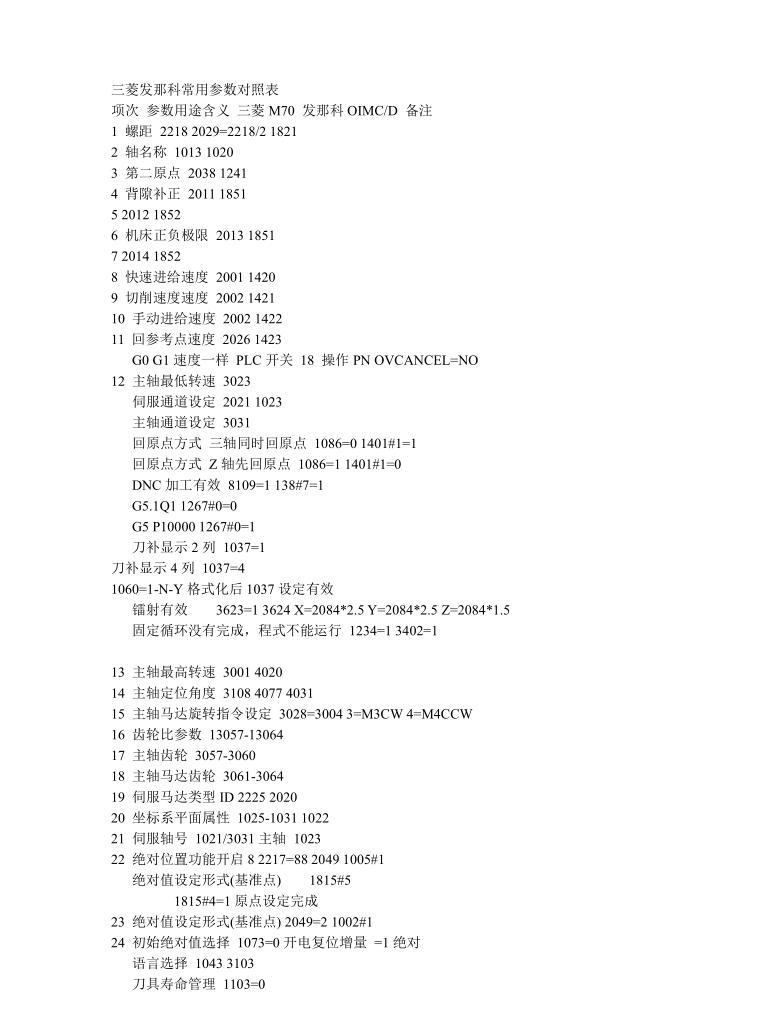 三菱发那科常用参数对照表
项次 参数用途含义 三菱 M70 发那科 OIMC/D 备注
1 螺距 2218 2029=2218/2 1821
2 轴名称 1013 1020
3 第二原点 2038 1241
4 背隙补正 2011 1851
5 2012 1852
6 机床正负极限 2013 1851
7 2014 1852
8 快速进给速度 2001 1420
9 切削速度速度 2002 1421
10 手动进给速度 2002 1422
11 回参考点速度 2026 1423
G0 G1 速度一样 PLC 开关 18 操作 PN OVCANCEL=NO
12 主轴最低转速 3023
伺服通道设定 2021 1023
主轴通道设定 3031
回原点方式 三轴同时回原点 1086=0 1401#1=1
回原点方式 Z 轴先回原点 1086=1 1401#1=0
DNC 加工有效 8109=1 138#7=1
G5.1Q1 1267#0=0
G5 P10000 1267#0=1
刀补显示 2 列 1037=1
刀补显示 4 列 1037=4
1060=1-N-Y 格式化后 1037 设定有效
镭射有效 3623=1 3624 X=2084*2.5 Y=2084*2.5 Z=2084*1.5
固定循环没有完成，程式不能运行 1234=1 3402=1

13 主轴最高转速 3001 4020
14 主轴定位角度 3108 4077 4031
15 主轴马达旋转指令设定 3028=3004 3=M3CW 4=M4CCW
16 齿轮比参数 13057-13064
17 主轴齿轮 3057-3060
18 主轴马达齿轮 3061-3064
19 伺服马达类型 ID 2225 2020
20 坐标系平面属性 1025-1031 1022
21 伺服轴号 1021/3031 主轴 1023
22 绝对位置功能开启 8 2217=88 2049 1005#1
绝对值设定形式(基准点) 1815#5
1815#4=1 原点设定完成
23 绝对值设定形式(基准点) 2049=2 1002#1
24 初始绝对值选择 1073=0 开电复位增量 =1 绝对
语言选择 1043 3103
刀具寿命管理 1103=0